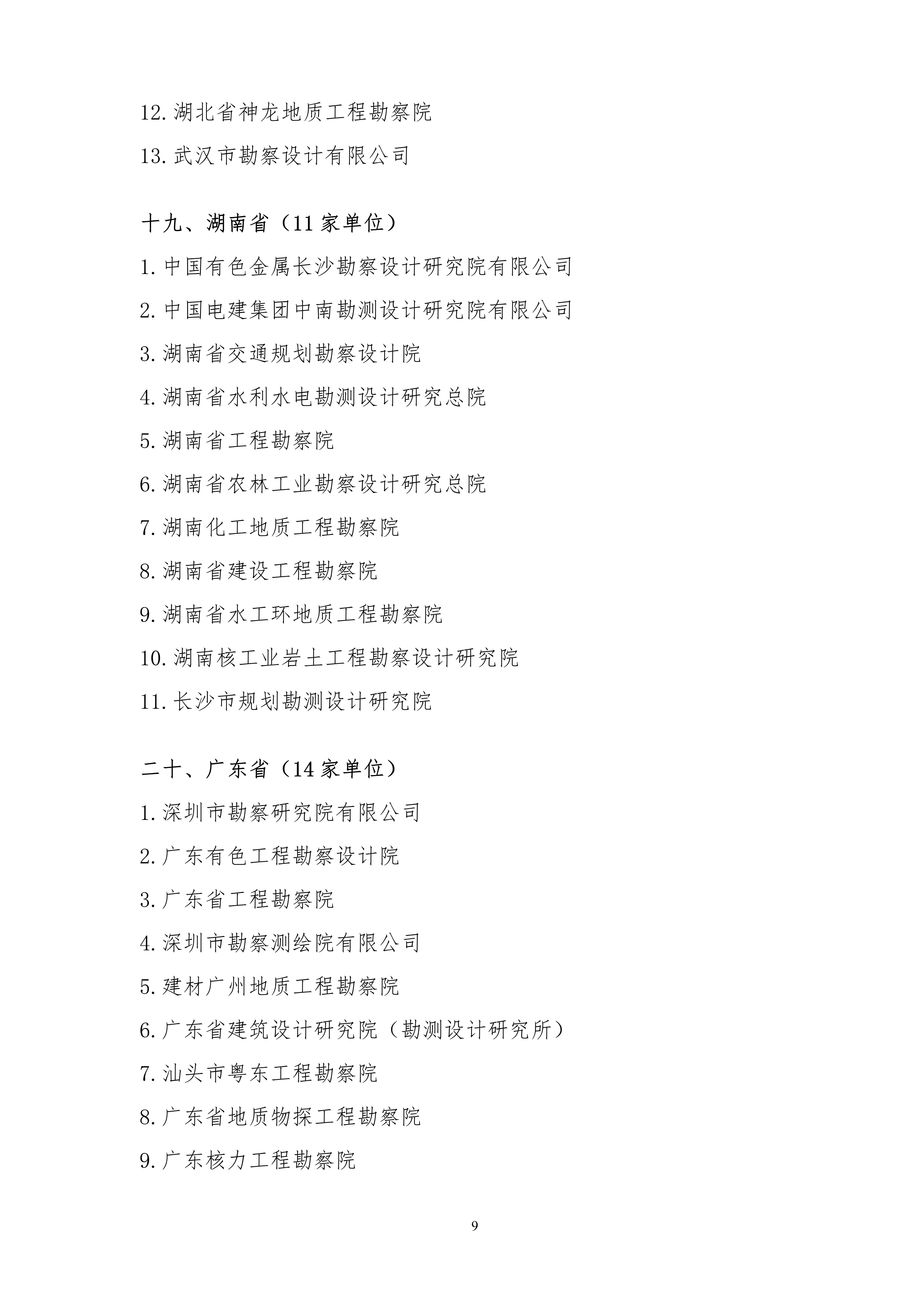 12. 湖北省神龙地质工程勘察院

13. 武汉市勘察设计有限公司

十九、湖南省（11 家单位）

1. 中国有色金属长沙勘察设计研究院有限公司

2. 中国电建集团中南勘测设计研究院有限公司

3. 湖南省交通规划勘察设计院

4. 湖南省水利水电勘测设计研究总院

5. 湖南省工程勘察院

6. 湖南省农林工业勘察设计研究总院

7. 湖南化工地质工程勘察院

8. 湖南省建设工程勘察院

9. 湖南省水工环地质工程勘察院

10. 湖南核工业岩土工程勘察设计研究院

11. 长沙市规划勘测设计研究院

二十、广东省（14 家单位）

1. 深圳市勘察研究院有限公司

2. 广东有色工程勘察设计院

3. 广东省工程勘察院

4. 深圳市勘察测绘院有限公司

5. 建材广州地质工程勘察院

6. 广东省建筑设计研究院（勘测设计研究所）

7. 汕头市粤东工程勘察院

8. 广东省地质物探工程勘察院

9. 广东核力工程勘察院

9